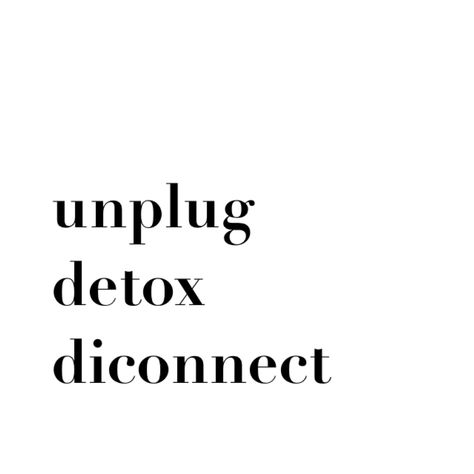 unplug
detox
diconnect